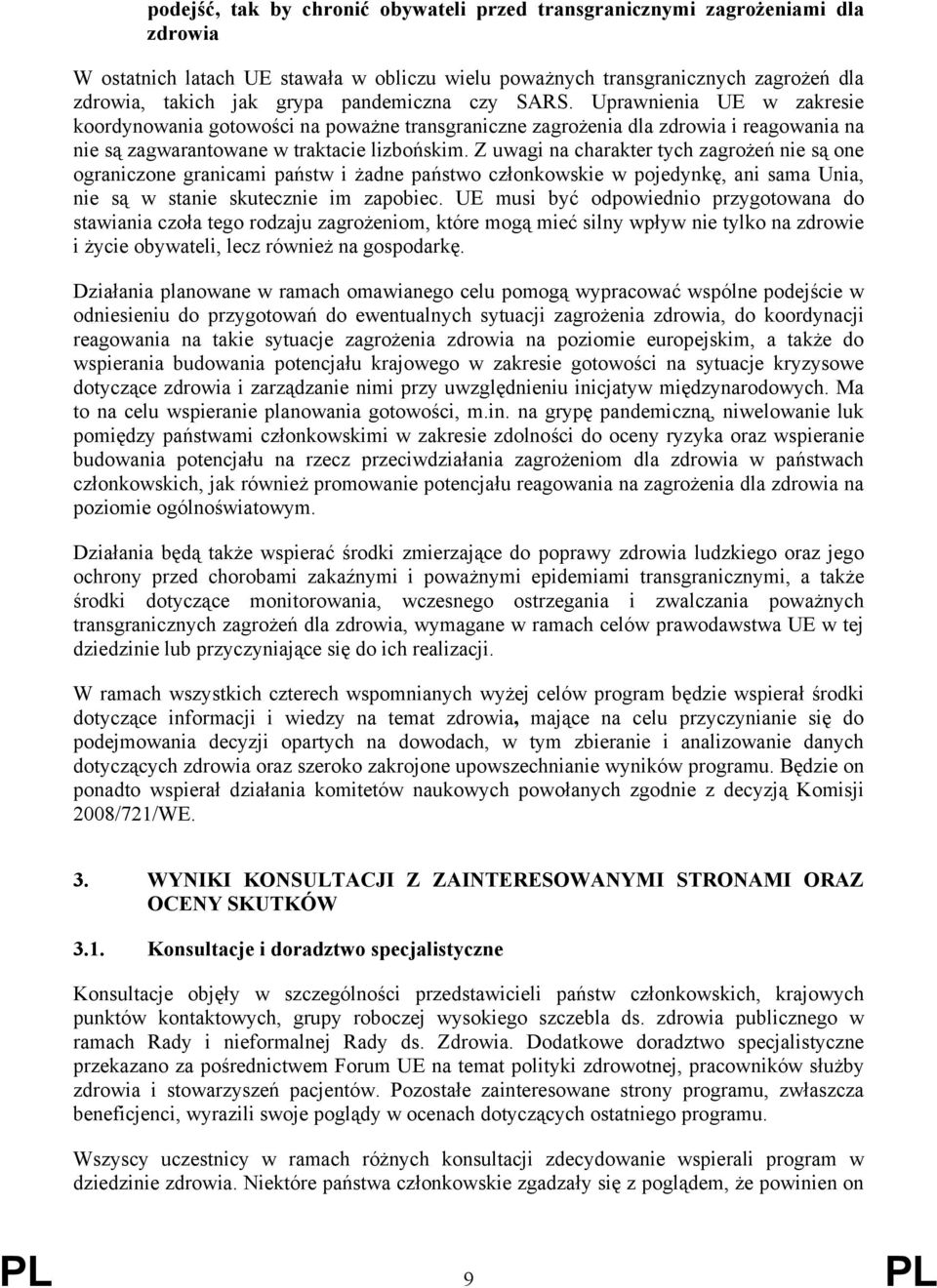 podejść, tak by chronić obywateli przed transgranicznymi zagrożeniami dla zdrowia

W ostatnich latach UE stawała w obliczu wielu poważnych transgranicznych zagrożeń dla zdrowia, takich jak grypa pandemiczna czy SARS. Uprawnienia UE w zakresie koordynowania gotowości na poważne transgraniczne zagrożenia dla zdrowia i reagowania na nie są zagwarantowane w traktacie lizbońskim. Z uwagi na charakter tych zagrożeń nie są one ograniczone granicami państw i żadne państwo członkowskie w pojedynkę, ani sama Unia, nie są w stanie skutecznie im zapobiec. UE musi być odpowiednio przygotowana do stawiania czoła tego rodzaju zagrożeniom, które mogą mieć silny wpływ nie tylko na zdrowie i życie obywateli, lecz również na gospodarkę.

Działania planowane w ramach omawianego celu pomogą wypracować wspólne podejście w odniesieniu do przygotowań do ewentualnych sytuacji zagrożenia zdrowia, do koordynacji reagowania na takie sytuacje zagrożenia zdrowia na poziomie europejskim, a także do wspierania budowania potencjału krajowego w zakresie gotowości na sytuacje kryzysowe dotyczące zdrowia i zarządzanie nimi przy uwzględnieniu inicjatyw międzynarodowych. Ma to na celu wspieranie planowania gotowości, m.in. na grypę pandemiczną, niwelowanie luk pomiędzy państwami członkowskimi w zakresie zdolności do oceny ryzyka oraz wspieranie budowania potencjału na rzecz przeciwdziałania zagrożeniom dla zdrowia w państwach członkowskich, jak również promowanie potencjału reagowania na zagrożenia dla zdrowia na poziomie ogólnoświatowym.

Działania będą także wspierać środki zmierzające do poprawy zdrowia ludzkiego oraz jego ochrony przed chorobami zakaźnymi i poważnymi epidemiami transgranicznymi, a także środki dotyczące monitorowania, wczesnego ostrzegania i zwalczania poważnych transgranicznych zagrożeń dla zdrowia, wymagane w ramach celów prawodawstwa UE w tej dziedzinie lub przyczyniające się do ich realizacji.

W ramach wszystkich czterech wspomnianych wyżej celów program będzie wspierał środki dotyczące informacji i wiedzy na temat zdrowia, mające na celu przyczynianie się do podejmowania decyzji opartych na dowodach, w tym zbieranie i analizowanie danych dotyczących zdrowia oraz szeroko zakrojone upowszechnianie wyników programu. Będzie on ponadto wspierał działania komitetów naukowych powołanych zgodnie z decyzją Komisji 2008/721/WE.

3. WYNIKI KONSULTACJI Z ZAINTERESOWANYMI STRONAMI ORAZ OCENY SKUTKÓW

3.1. Konsultacje i doradztwo specjalistyczne

Konsultacje objęły w szczególności przedstawicieli państw członkowskich, krajowych punktów kontaktowych, grupy roboczej wysokiego szczebla ds. zdrowia publicznego w ramach Rady i nieformalnej Rady ds. Zdrowia. Dodatkowe doradztwo specjalistyczne przekazano za pośrednictwem Forum UE na temat polityki zdrowotnej, pracowników służby zdrowia i stowarzyszeń pacjentów. Pozostałe zainteresowane strony programu, zwłaszcza beneficjenci, wyrazili swoje poglądy w ocenach dotyczących ostatniego programu.

Wszyscy uczestnicy w ramach różnych konsultacji zdecydowanie wspierali program w dziedzinie zdrowia. Niektóre państwa członkowskie zgadzały się z poglądem, że powinien on

PL 9 PL